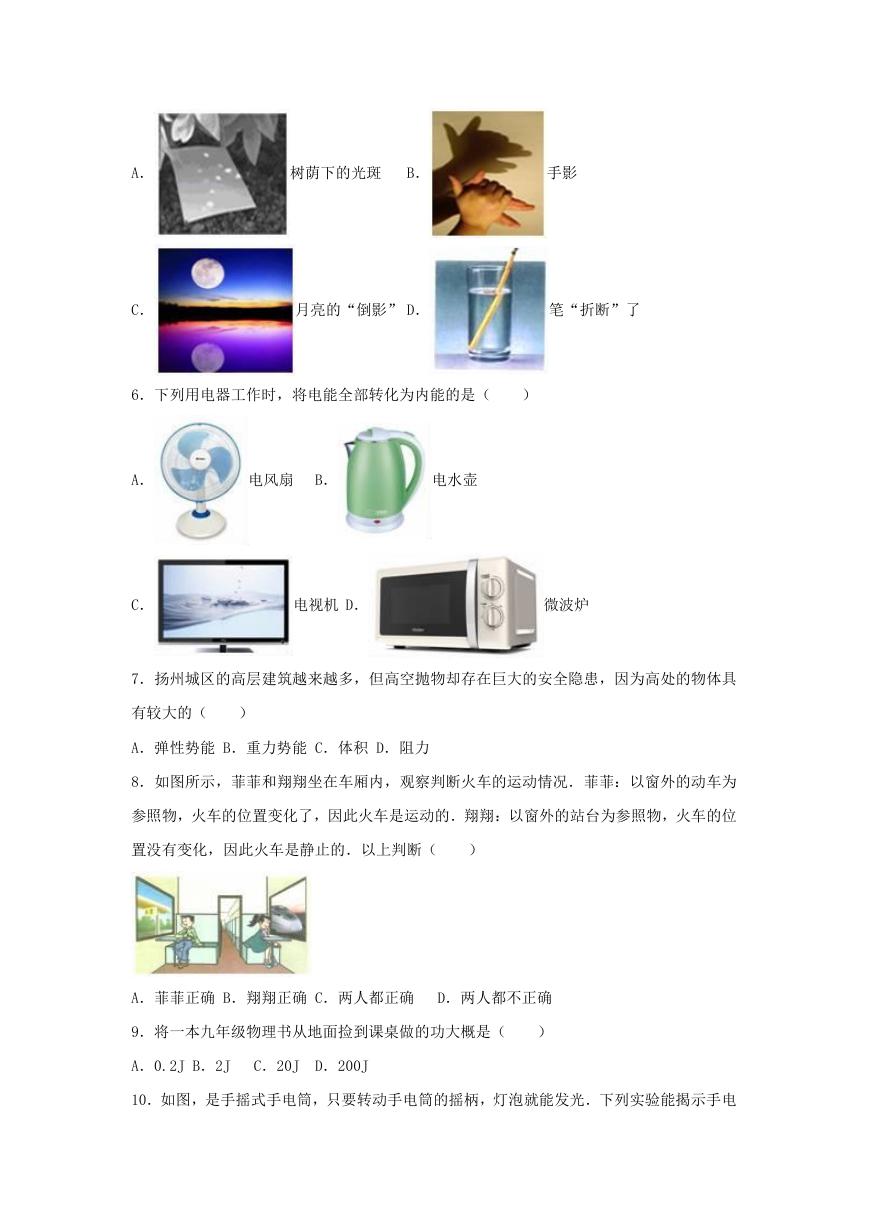 A. 树荫下的光斑 B. 手影

C. 月亮的“倒影” D. 笔“折断”了

6．下列用电器工作时，将电能全部转化为内能的是（　　）

A. 电风扇 B. 电水壶

C. 电视机 D. 微波炉

7．扬州城区的高层建筑越来越多，但高空抛物却存在巨大的安全隐患，因为高处的物体具有较大的（　　）

A．弹性势能 B．重力势能 C．体积 D．阻力

8．如图所示，菲菲和翔翔坐在车厢内，观察判断火车的运动情况．菲菲：以窗外的动车为参照物，火车的位置变化了，因此火车是运动的．翔翔：以窗外的站台为参照物，火车的位置没有变化，因此火车是静止的．以上判断（　　）

A．菲菲正确 B．翔翔正确 C．两人都正确　D．两人都不正确

9．将一本九年级物理书从地面捡到课桌做的功大概是（　　）

A．0.2J B．2J　C．20J　D．200J

10．如图，是手摇式手电筒，只要转动手电筒的摇柄，灯泡就能发光．下列实验能揭示手电